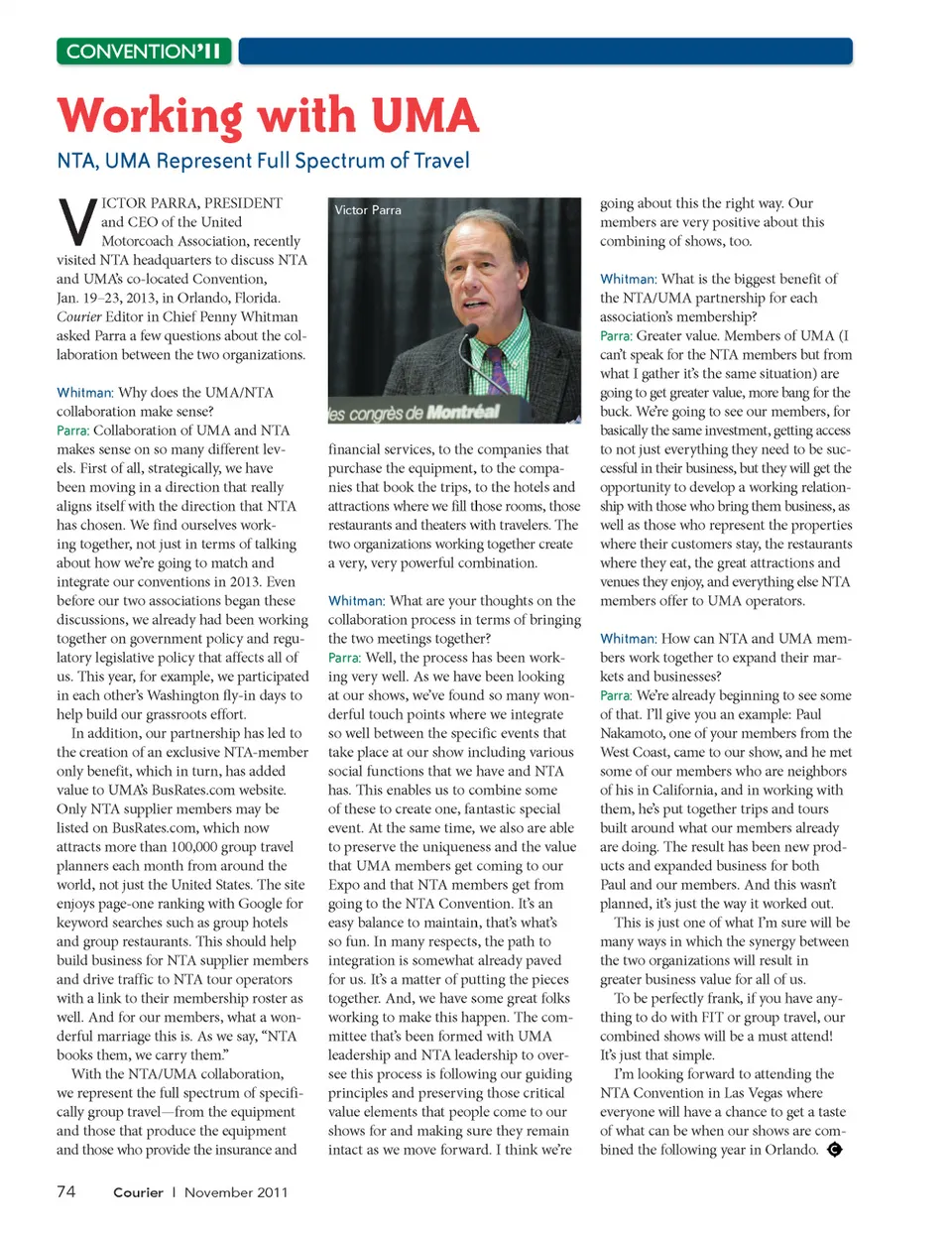 CONVENTION'11

Working with UMA

NTA, UMA Represent Full Spectrum of Travel

VICTOR PARRA, PRESIDENT and CEO of the United Motorcoach Association, recently visited NTA headquarters to discuss NTA and UMA's co-located Convention, Jan. 19–23, 2013, in Orlando, Florida. Courier Editor in Chief Penny Whitman asked Parra a few questions about the collaboration between the two organizations.

Whitman: Why does the UMA/NTA collaboration make sense?
Parra: Collaboration of UMA and NTA makes sense on so many different levels. First of all, strategically, we have been moving in a direction that really aligns itself with the direction that NTA has chosen. We find ourselves working together, not just in terms of talking about how we're going to match and integrate our conventions in 2013. Even before our two associations began these discussions, we already had been working together on government policy and regulatory legislative policy that affects all of us. This year, for example, we participated in each other's Washington fly-in days to help build our grassroots effort.

In addition, our partnership has led to the creation of an exclusive NTA-member only benefit, which in turn, has added value to UMA's BusRates.com website. Only NTA supplier members may be listed on BusRates.com, which now attracts more than 100,000 group travel planners each month from around the world, not just the United States. The site enjoys page-one ranking with Google for keyword searches such as group hotels and group restaurants. This should help build business for NTA supplier members and drive traffic to NTA tour operators with a link to their membership roster as well. And for our members, what a wonderful marriage this is. As we say, "NTA books them, we carry them."

With the NTA/UMA collaboration, we represent the full spectrum of specifically group travel—from the equipment and those that produce the equipment and those who provide the insurance and

Victor Parra

les congrès de Montréal

financial services, to the companies that purchase the equipment, to the companies that book the trips, to the hotels and attractions where we fill those rooms, those restaurants and theaters with travelers. The two organizations working together create a very, very powerful combination.

Whitman: What are your thoughts on the collaboration process in terms of bringing the two meetings together?
Parra: Well, the process has been working very well. As we have been looking at our shows, we've found so many wonderful touch points where we integrate so well between the specific events that take place at our show including various social functions that we have and NTA has. This enables us to combine some of these to create one, fantastic special event. At the same time, we also are able to preserve the uniqueness and the value that UMA members get coming to our Expo and that NTA members get from going to the NTA Convention. It's an easy balance to maintain, that's what's so fun. In many respects, the path to integration is somewhat already paved for us. It's a matter of putting the pieces together. And, we have some great folks working to make this happen. The committee that's been formed with UMA leadership and NTA leadership to oversee this process is following our guiding principles and preserving those critical value elements that people come to our shows for and making sure they remain intact as we move forward. I think we're going about this the right way. Our members are very positive about this combining of shows, too.

Whitman: What is the biggest benefit of the NTA/UMA partnership for each association's membership?
Parra: Greater value. Members of UMA (I can't speak for the NTA members but from what I gather it's the same situation) are going to get greater value, more bang for the buck. We're going to see our members, for basically the same investment, getting access to not just everything they need to be successful in their business, but they will get the opportunity to develop a working relationship with those who bring them business, as well as those who represent the properties where their customers stay, the restaurants where they eat, the great attractions and venues they enjoy, and everything else NTA members offer to UMA operators.

Whitman: How can NTA and UMA members work together to expand their markets and businesses?
Parra: We're already beginning to see some of that. I'll give you an example: Paul Nakamoto, one of your members from the West Coast, came to our show, and he met some of our members who are neighbors of his in California, and in working with them, he's put together trips and tours built around what our members already are doing. The result has been new products and expanded business for both Paul and our members. And this wasn't planned, it's just the way it worked out.

This is just one of what I'm sure will be many ways in which the synergy between the two organizations will result in greater business value for all of us.

To be perfectly frank, if you have anything to do with FIT or group travel, our combined shows will be a must attend! It's just that simple.

I'm looking forward to attending the NTA Convention in Las Vegas where everyone will have a chance to get a taste of what can be when our shows are combined the following year in Orlando.

74 Courier | November 2011